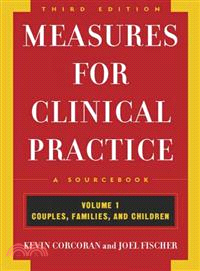 THIRD EDITION

MEASURES FOR CLINICAL PRACTICE

A SOURCEBOOK

VOLUME 1
COUPLES, FAMILIES, AND CHILDREN

KEVIN CORCORAN and JOEL FISCHER